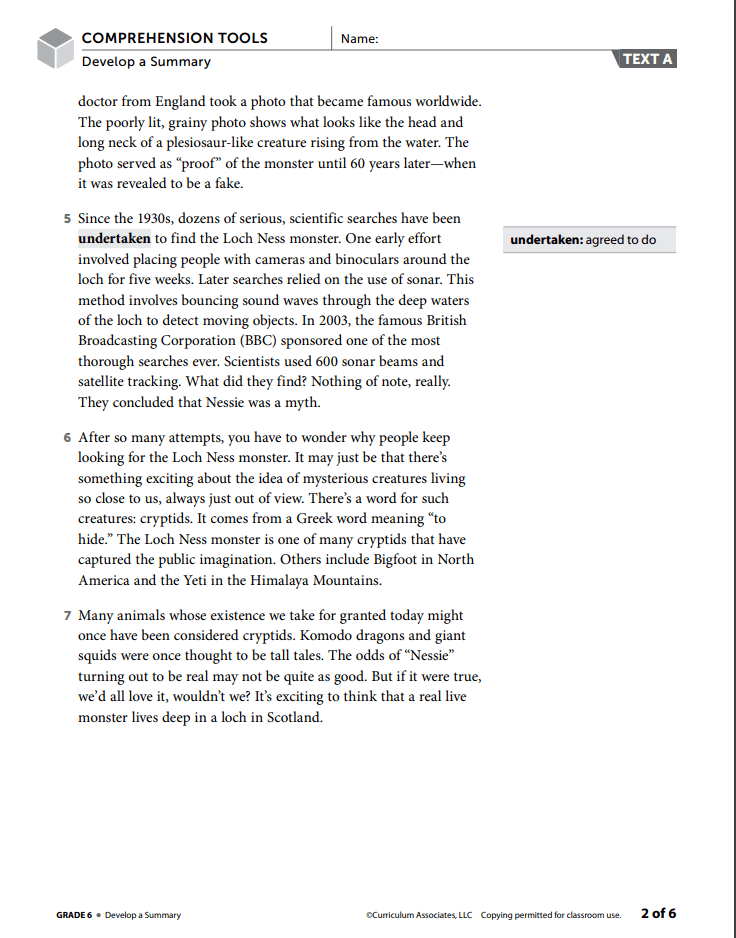 COMPREHENSION TOOLS
Develop a Summary

Name:

TEXT A

doctor from England took a photo that became famous worldwide. The poorly lit, grainy photo shows what looks like the head and long neck of a plesiosaur-like creature rising from the water. The photo served as "proof" of the monster until 60 years later—when it was revealed to be a fake.

5 Since the 1930s, dozens of serious, scientific searches have been undertaken to find the Loch Ness monster. One early effort involved placing people with cameras and binoculars around the loch for five weeks. Later searches relied on the use of sonar. This method involves bouncing sound waves through the deep waters of the loch to detect moving objects. In 2003, the famous British Broadcasting Corporation (BBC) sponsored one of the most thorough searches ever. Scientists used 600 sonar beams and satellite tracking. What did they find? Nothing of note, really. They concluded that Nessie was a myth.

undertaken: agreed to do

6 After so many attempts, you have to wonder why people keep looking for the Loch Ness monster. It may just be that there's something exciting about the idea of mysterious creatures living so close to us, always just out of view. There's a word for such creatures: cryptids. It comes from a Greek word meaning "to hide." The Loch Ness monster is one of many cryptids that have captured the public imagination. Others include Bigfoot in North America and the Yeti in the Himalaya Mountains.

7 Many animals whose existence we take for granted today might once have been considered cryptids. Komodo dragons and giant squids were once thought to be tall tales. The odds of "Nessie" turning out to be real may not be quite as good. But if it were true, we'd all love it, wouldn't we? It's exciting to think that a real live monster lives deep in a loch in Scotland.

GRADE 6 • Develop a Summary

©Curriculum Associates, LLC Copying permitted for classroom use.

2 of 6